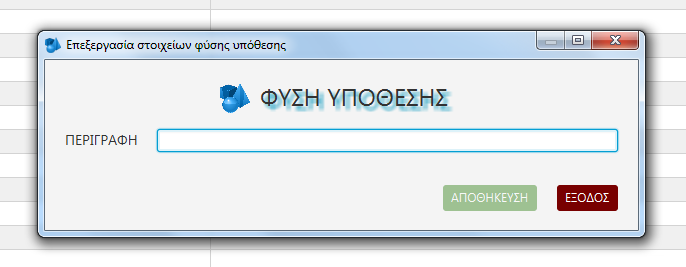 Επεξεργασία στοιχείων φύσης υπόθεσης

ΦΥΣΗ ΥΠΟΘΕΣΗΣ

ΠΕΡΙΓΡΑΦΗ

ΑΠΟΘΗΚΕΥΣΗ

ΕΞΟΔΟΣ